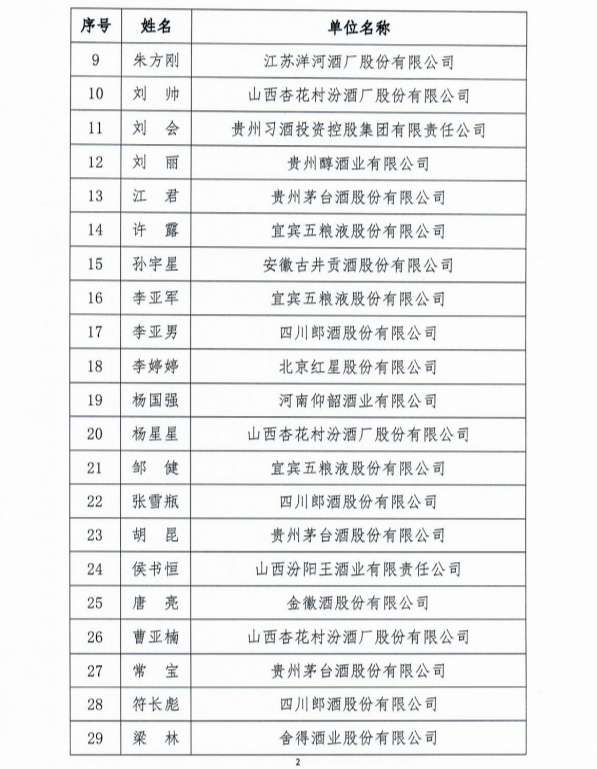 | 序号 | 姓名 | 单位名称 |
|---|---|---|
| 9 | 朱方刚 | 江苏洋河酒厂股份有限公司 |
| 10 | 刘　帅 | 山西杏花村汾酒厂股份有限公司 |
| 11 | 刘　会 | 贵州习酒投资控股集团有限责任公司 |
| 12 | 刘　丽 | 贵州醇酒业有限公司 |
| 13 | 江　君 | 贵州茅台酒股份有限公司 |
| 14 | 许　露 | 宜宾五粮液股份有限公司 |
| 15 | 孙宇星 | 安徽古井贡酒股份有限公司 |
| 16 | 李亚军 | 宜宾五粮液股份有限公司 |
| 17 | 李亚男 | 四川郎酒股份有限公司 |
| 18 | 李婷婷 | 北京红星股份有限公司 |
| 19 | 杨国强 | 河南仰韶酒业有限公司 |
| 20 | 杨星星 | 山西杏花村汾酒厂股份有限公司 |
| 21 | 邹　健 | 宜宾五粮液股份有限公司 |
| 22 | 张雪瓶 | 四川郎酒股份有限公司 |
| 23 | 胡　昆 | 贵州茅台酒股份有限公司 |
| 24 | 侯书恒 | 山西汾阳王酒业有限责任公司 |
| 25 | 唐　亮 | 金徽酒股份有限公司 |
| 26 | 曹亚楠 | 山西杏花村汾酒厂股份有限公司 |
| 27 | 常　宝 | 贵州茅台酒股份有限公司 |
| 28 | 符长彪 | 四川郎酒股份有限公司 |
| 29 | 梁　林 | 舍得酒业股份有限公司 |

2